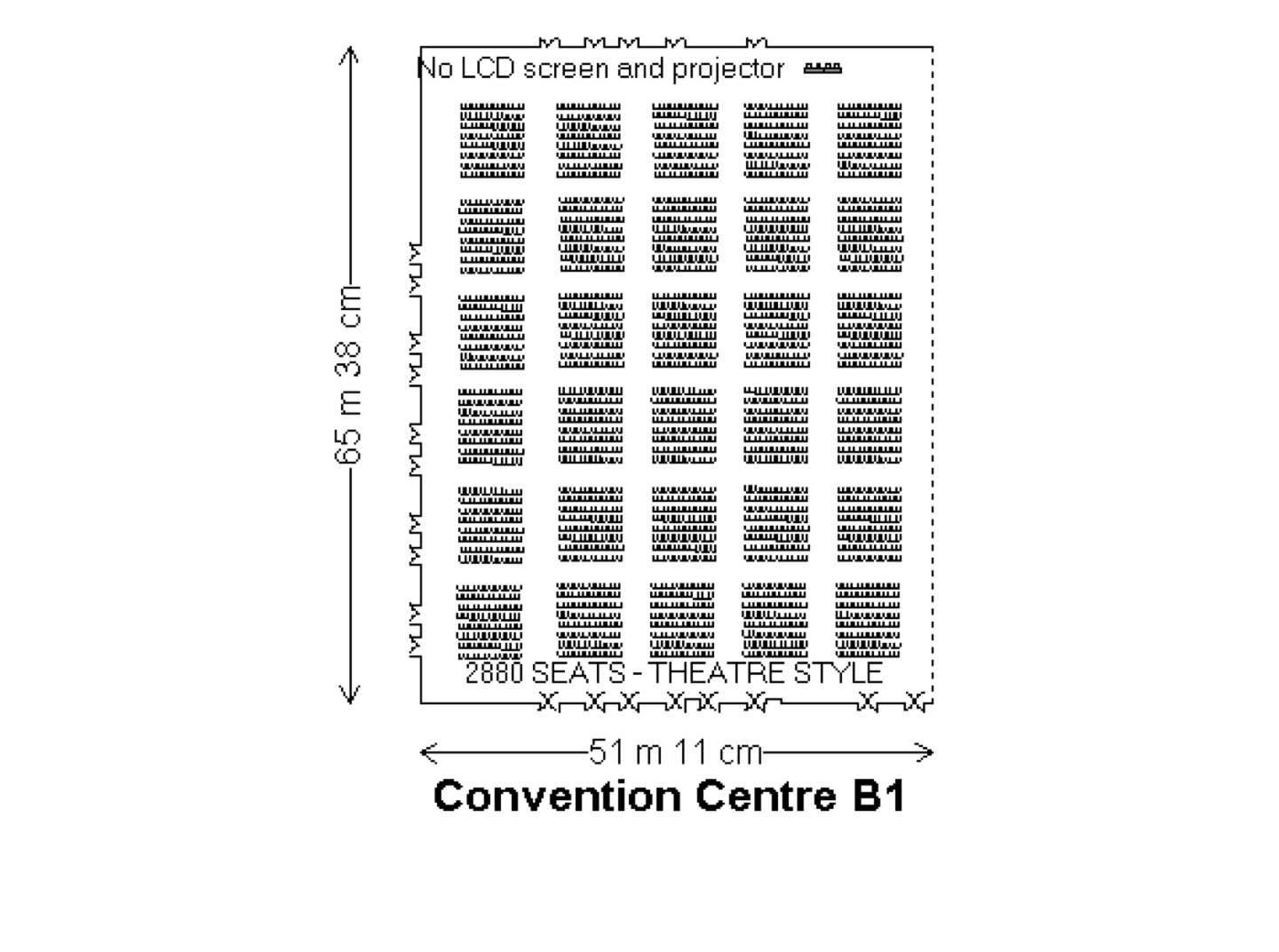 No LCD screen and projector

65 m 38 cm

2880 SEATS - THEATRE STYLE

51 m 11 cm

Convention Centre B1